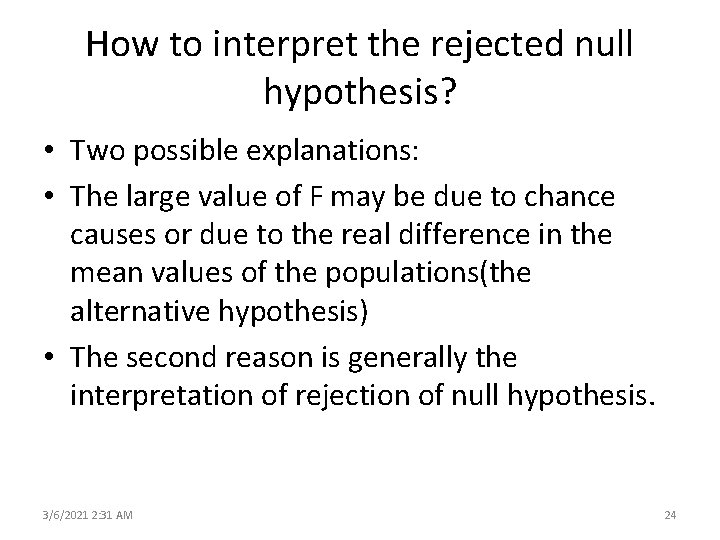 How to interpret the rejected null hypothesis?

• Two possible explanations:
• The large value of F may be due to chance causes or due to the real difference in the mean values of the populations(the alternative hypothesis)
• The second reason is generally the interpretation of rejection of null hypothesis.

3/6/2021 2:31 AM

24